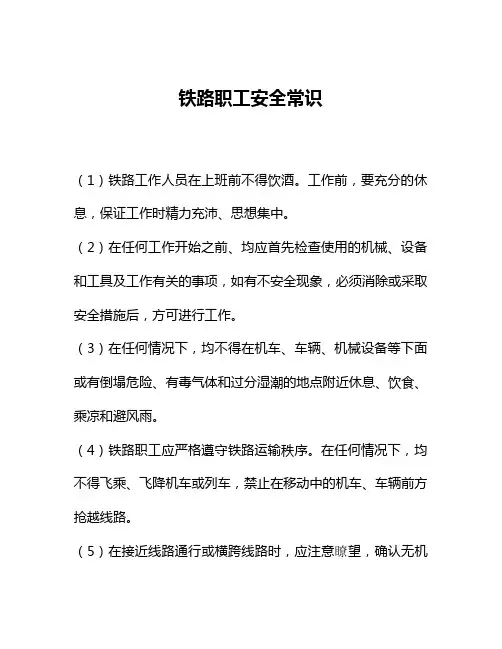 铁路职工安全常识

（1）铁路工作人员在上班前不得饮酒。工作前，要充分的休息，保证工作时精力充沛、思想集中。

（2）在任何工作开始之前、均应首先检查使用的机械、设备和工具及工作有关的事项，如有不安全现象，必须消除或采取安全措施后，方可进行工作。

（3）在任何情况下，均不得在机车、车辆、机械设备等下面或有倒塌危险、有毒气体和过分湿潮的地点附近休息、饮食、乘凉和避风雨。

（4）铁路职工应严格遵守铁路运输秩序。在任何情况下，均不得飞乘、飞降机车或列车，禁止在移动中的机车、车辆前方抢越线路。

（5）在接近线路通行或横跨线路时，应注意瞭望，确认无机